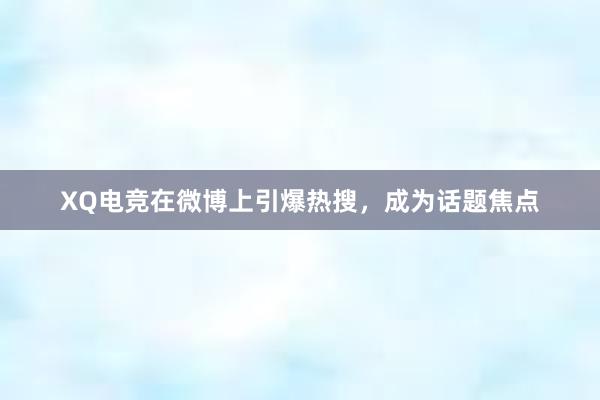 XQ电竞在微博上引爆热搜，成为话题焦点